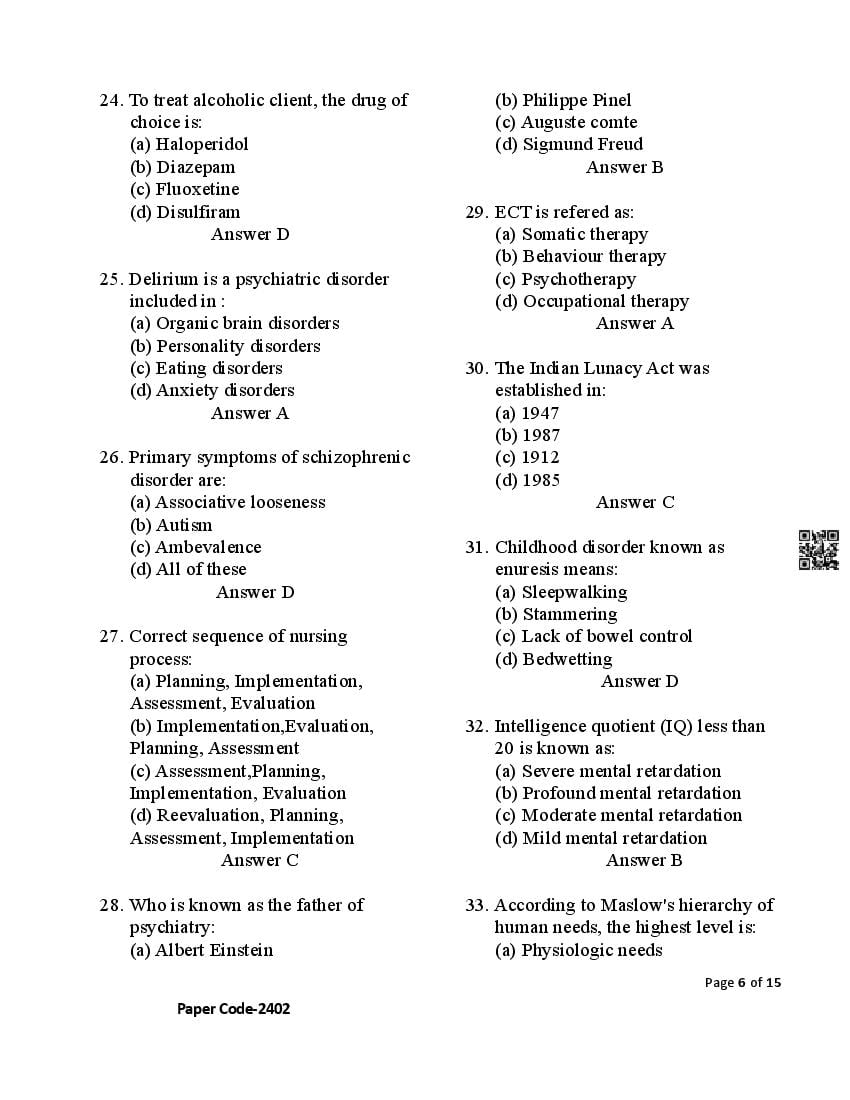 24. To treat alcoholic client, the drug of choice is:
(a) Haloperidol
(b) Diazepam
(c) Fluoxetine
(d) Disulfiram
Answer D

25. Delirium is a psychiatric disorder included in :
(a) Organic brain disorders
(b) Personality disorders
(c) Eating disorders
(d) Anxiety disorders
Answer A

26. Primary symptoms of schizophrenic disorder are:
(a) Associative looseness
(b) Autism
(c) Ambevalence
(d) All of these
Answer D

27. Correct sequence of nursing process:
(a) Planning, Implementation, Assessment, Evaluation
(b) Implementation,Evaluation, Planning, Assessment
(c) Assessment,Planning, Implementation, Evaluation
(d) Reevaluation, Planning, Assessment, Implementation
Answer C

28. Who is known as the father of psychiatry:
(a) Albert Einstein
(b) Philippe Pinel
(c) Auguste comte
(d) Sigmund Freud
Answer B

29. ECT is refered as:
(a) Somatic therapy
(b) Behaviour therapy
(c) Psychotherapy
(d) Occupational therapy
Answer A

30. The Indian Lunacy Act was established in:
(a) 1947
(b) 1987
(c) 1912
(d) 1985
Answer C

31. Childhood disorder known as enuresis means:
(a) Sleepwalking
(b) Stammering
(c) Lack of bowel control
(d) Bedwetting
Answer D

32. Intelligence quotient (IQ) less than 20 is known as:
(a) Severe mental retardation
(b) Profound mental retardation
(c) Moderate mental retardation
(d) Mild mental retardation
Answer B

33. According to Maslow's hierarchy of human needs, the highest level is:
(a) Physiologic needs

Page 6 of 15

Paper Code-2402